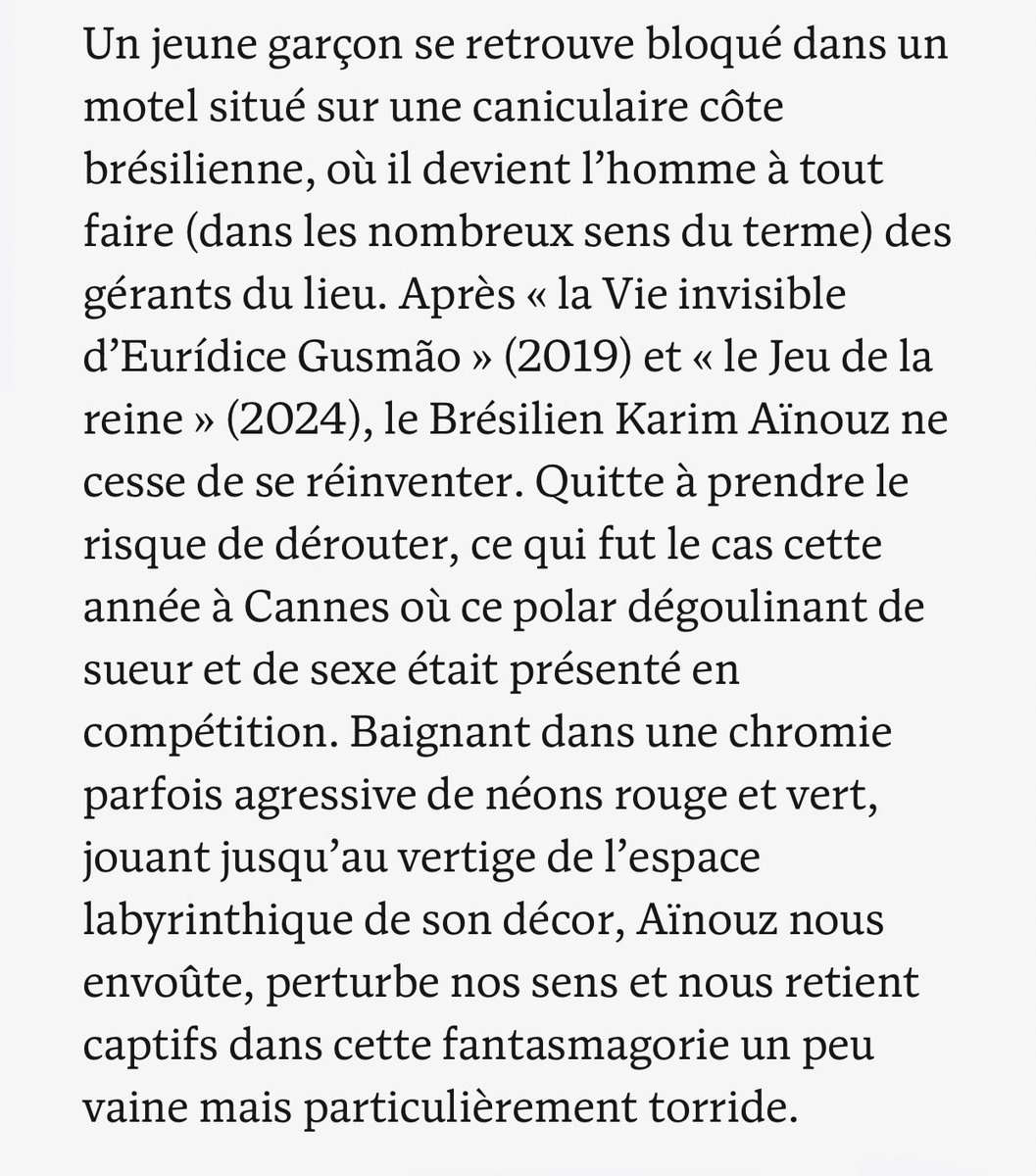 Un jeune garçon se retrouve bloqué dans un motel situé sur une caniculaire côte brésilienne, où il devient l’homme à tout faire (dans les nombreux sens du terme) des gérants du lieu. Après « la Vie invisible d’Eurídice Gusmão » (2019) et « le Jeu de la reine » (2024), le Brésilien Karim Aïnouz ne cesse de se réinventer. Quitte à prendre le risque de dérouter, ce qui fut le cas cette année à Cannes où ce polar dégoulinant de sueur et de sexe était présenté en compétition. Baignant dans une chromie parfois agressive de néons rouge et vert, jouant jusqu’au vertige de l’espace labyrinthique de son décor, Aïnouz nous envoûte, perturbe nos sens et nous retient captifs dans cette fantasmagorie un peu vaine mais particulièrement torride.